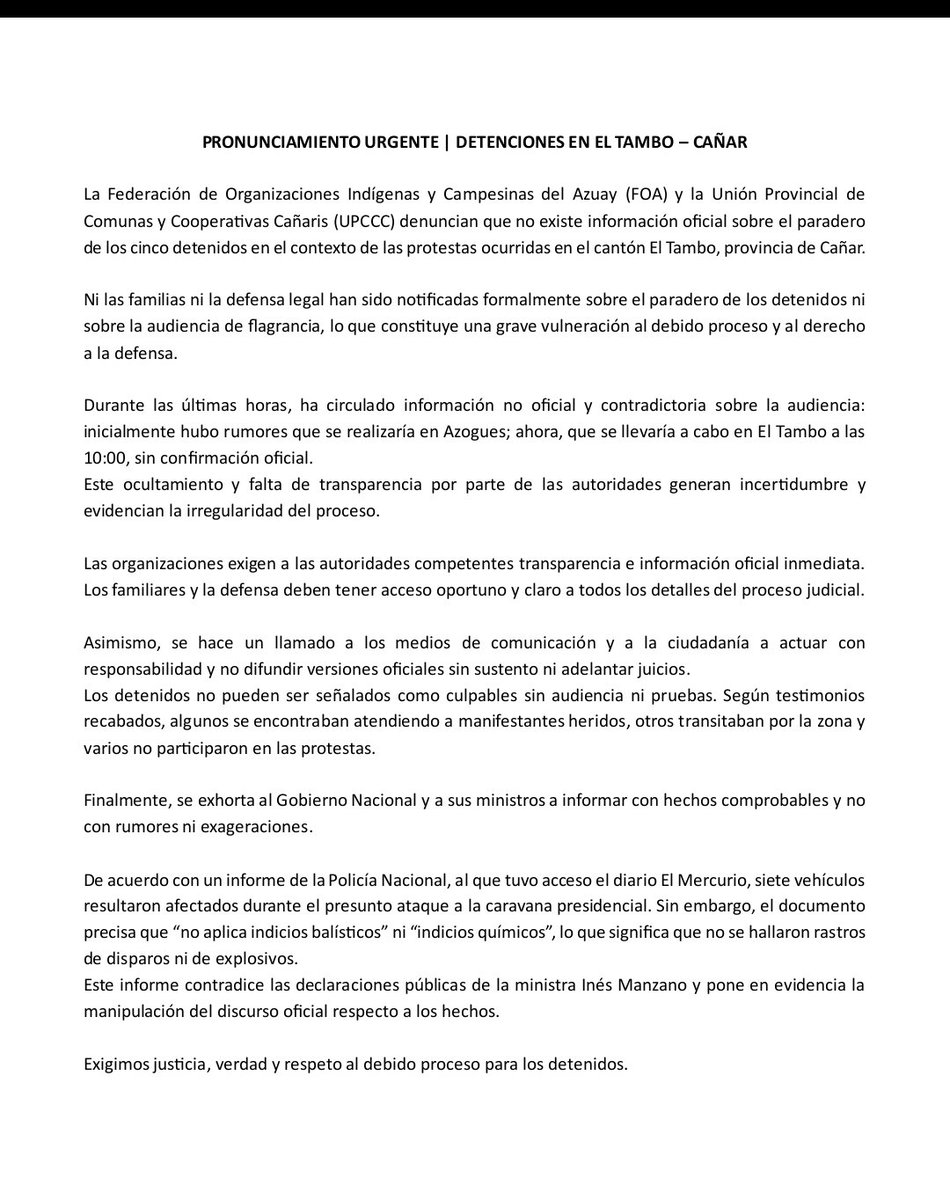 PRONUNCIAMIENTO URGENTE | DETENCIONES EN EL TAMBO – CAÑAR

La Federación de Organizaciones Indígenas y Campesinas del Azuay (FOA) y la Unión Provincial de Comunas y Cooperativas Cañaris (UPCCC) denuncian que no existe información oficial sobre el paradero de los cinco detenidos en el contexto de las protestas ocurridas en el cantón El Tambo, provincia de Cañar.

Ni las familias ni la defensa legal han sido notificadas formalmente sobre el paradero de los detenidos ni sobre la audiencia de flagrancia, lo que constituye una grave vulneración al debido proceso y al derecho a la defensa.

Durante las últimas horas, ha circulado información no oficial y contradictoria sobre la audiencia: inicialmente hubo rumores que se realizaría en Azogues; ahora, que se llevaría a cabo en El Tambo a las 10:00, sin confirmación oficial.
Este ocultamiento y falta de transparencia por parte de las autoridades generan incertidumbre y evidencian la irregularidad del proceso.

Las organizaciones exigen a las autoridades competentes transparencia e información oficial inmediata. Los familiares y la defensa deben tener acceso oportuno y claro a todos los detalles del proceso judicial.

Asimismo, se hace un llamado a los medios de comunicación y a la ciudadanía a actuar con responsabilidad y no difundir versiones oficiales sin sustento ni adelantar juicios.
Los detenidos no pueden ser señalados como culpables sin audiencia ni pruebas. Según testimonios recabados, algunos se encontraban atendiendo a manifestantes heridos, otros transitaban por la zona y varios no participaron en las protestas.

Finalmente, se exhorta al Gobierno Nacional y a sus ministros a informar con hechos comprobables y no con rumores ni exageraciones.

De acuerdo con un informe de la Policía Nacional, al que tuvo acceso el diario El Mercurio, siete vehículos resultaron afectados durante el presunto ataque a la caravana presidencial. Sin embargo, el documento precisa que “no aplica indicios balísticos” ni “indicios químicos”, lo que significa que no se hallaron rastros de disparos ni de explosivos.
Este informe contradice las declaraciones públicas de la ministra Inés Manzano y pone en evidencia la manipulación del discurso oficial respecto a los hechos.

Exigimos justicia, verdad y respeto al debido proceso para los detenidos.